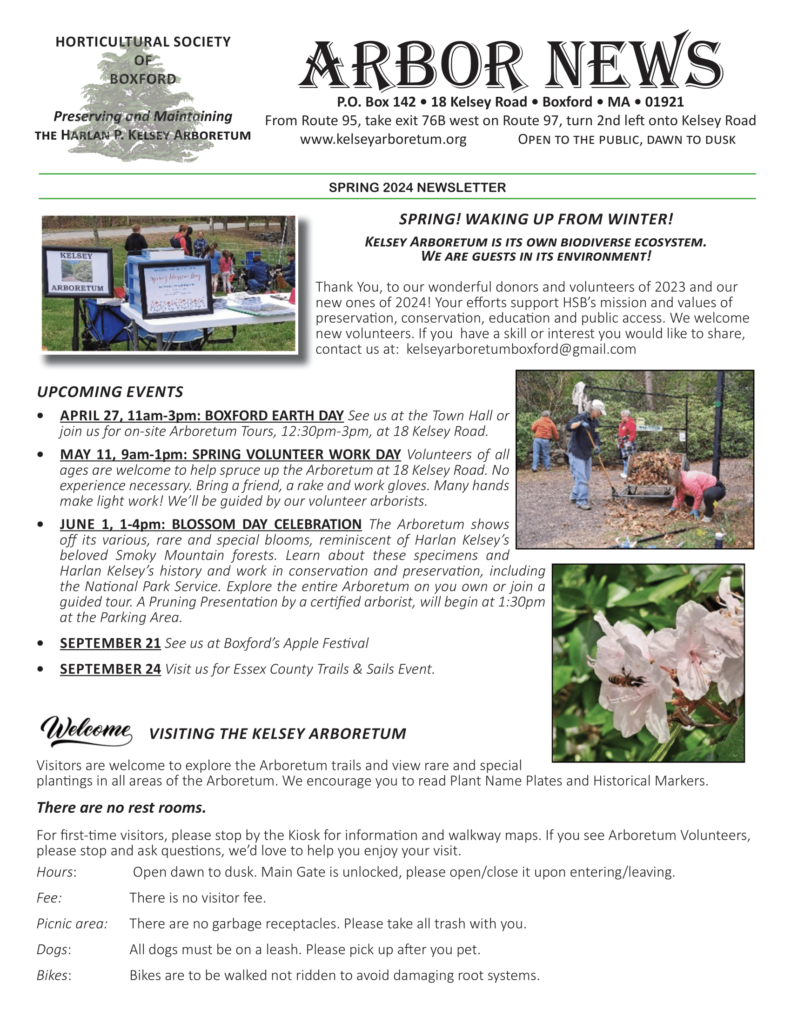 HORTICULTURAL SOCIETY OF BOXFORD

Preserving and Maintaining THE HARLAN P. KELSEY ARBORETUM

ARBOR NEWS

P.O. Box 142 • 18 Kelsey Road • Boxford • MA • 01921
From Route 95, take exit 76B west on Route 97, turn 2nd left onto Kelsey Road
www.kelseyarboretum.org OPEN TO THE PUBLIC, DAWN TO DUSK

SPRING 2024 NEWSLETTER

KELSEY ARBORETUM

SPRING! WAKING UP FROM WINTER!

KELSEY ARBORETUM IS ITS OWN BIODIVERSE ECOSYSTEM. WE ARE GUESTS IN ITS ENVIRONMENT!

Thank You, to our wonderful donors and volunteers of 2023 and our new ones of 2024! Your efforts support HSB's mission and values of preservation, conservation, education and public access. We welcome new volunteers. If you have a skill or interest you would like to share, contact us at: kelseyarboretumboxford@gmail.com

UPCOMING EVENTS

• APRIL 27, 11am-3pm: BOXFORD EARTH DAY See us at the Town Hall or join us for on-site Arboretum Tours, 12:30pm-3pm, at 18 Kelsey Road.

• MAY 11, 9am-1pm: SPRING VOLUNTEER WORK DAY Volunteers of all ages are welcome to help spruce up the Arboretum at 18 Kelsey Road. No experience necessary. Bring a friend, a rake and work gloves. Many hands make light work! We'll be guided by our volunteer arborists.

• JUNE 1, 1-4pm: BLOSSOM DAY CELEBRATION The Arboretum shows off its various, rare and special blooms, reminiscent of Harlan Kelsey's beloved Smoky Mountain forests. Learn about these specimens and Harlan Kelsey's history and work in conservation and preservation, including the National Park Service. Explore the entire Arboretum on you own or join a guided tour. A Pruning Presentation by a certified arborist, will begin at 1:30pm at the Parking Area.

• SEPTEMBER 21 See us at Boxford's Apple Festival

• SEPTEMBER 24 Visit us for Essex County Trails & Sails Event.

Welcome VISITING THE KELSEY ARBORETUM

Visitors are welcome to explore the Arboretum trails and view rare and special plantings in all areas of the Arboretum. We encourage you to read Plant Name Plates and Historical Markers.

There are no rest rooms.

For first-time visitors, please stop by the Kiosk for information and walkway maps. If you see Arboretum Volunteers, please stop and ask questions, we'd love to help you enjoy your visit.

Hours: Open dawn to dusk. Main Gate is unlocked, please open/close it upon entering/leaving.

Fee: There is no visitor fee.

Picnic area: There are no garbage receptacles. Please take all trash with you.

Dogs: All dogs must be on a leash. Please pick up after you pet.

Bikes: Bikes are to be walked not ridden to avoid damaging root systems.